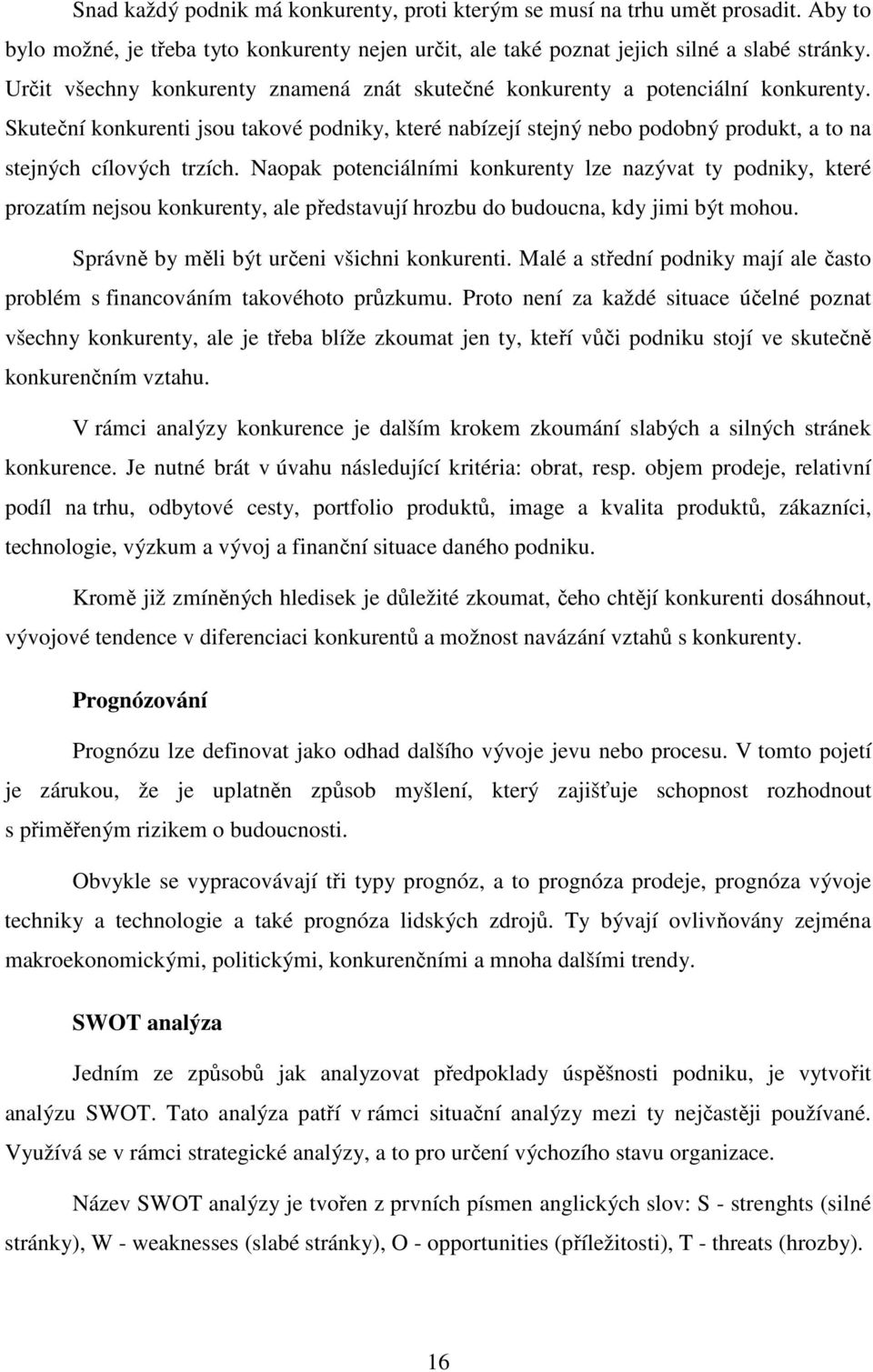 Snad každý podnik má konkurenty, proti kterým se musí na trhu umět prosadit. Aby to bylo možné, je třeba tyto konkurenty nejen určit, ale také poznat jejich silné a slabé stránky. Určit všechny konkurenty znamená znát skutečné konkurenty a potenciální konkurenty. Skuteční konkurenti jsou takové podniky, které nabízejí stejný nebo podobný produkt, a to na stejných cílových trzích. Naopak potenciálními konkurenty lze nazývat ty podniky, které prozatím nejsou konkurenty, ale představují hrozbu do budoucna, kdy jimi být mohou.

Správně by měli být určeni všichni konkurenti. Malé a střední podniky mají ale často problém s financováním takovéhoto průzkumu. Proto není za každé situace účelné poznat všechny konkurenty, ale je třeba blíže zkoumat jen ty, kteří vůči podniku stojí ve skutečně konkurenčním vztahu.

V rámci analýzy konkurence je dalším krokem zkoumání slabých a silných stránek konkurence. Je nutné brát v úvahu následující kritéria: obrat, resp. objem prodeje, relativní podíl na trhu, odbytové cesty, portfolio produktů, image a kvalita produktů, zákazníci, technologie, výzkum a vývoj a finanční situace daného podniku.

Kromě již zmíněných hledisek je důležité zkoumat, čeho chtějí konkurenti dosáhnout, vývojové tendence v diferenciaci konkurentů a možnost navázání vztahů s konkurenty.

Prognózování

Prognózu lze definovat jako odhad dalšího vývoje jevu nebo procesu. V tomto pojetí je zárukou, že je uplatněn způsob myšlení, který zajišťuje schopnost rozhodnout s přiměřeným rizikem o budoucnosti.

Obvykle se vypracovávají tři typy prognóz, a to prognóza prodeje, prognóza vývoje techniky a technologie a také prognóza lidských zdrojů. Ty bývají ovlivňovány zejména makroekonomickými, politickými, konkurenčními a mnoha dalšími trendy.

SWOT analýza

Jedním ze způsobů jak analyzovat předpoklady úspěšnosti podniku, je vytvořit analýzu SWOT. Tato analýza patří v rámci situační analýzy mezi ty nejčastěji používané. Využívá se v rámci strategické analýzy, a to pro určení výchozího stavu organizace.

Název SWOT analýzy je tvořen z prvních písmen anglických slov: S - strenghts (silné stránky), W - weaknesses (slabé stránky), O - opportunities (příležitosti), T - threats (hrozby).

16